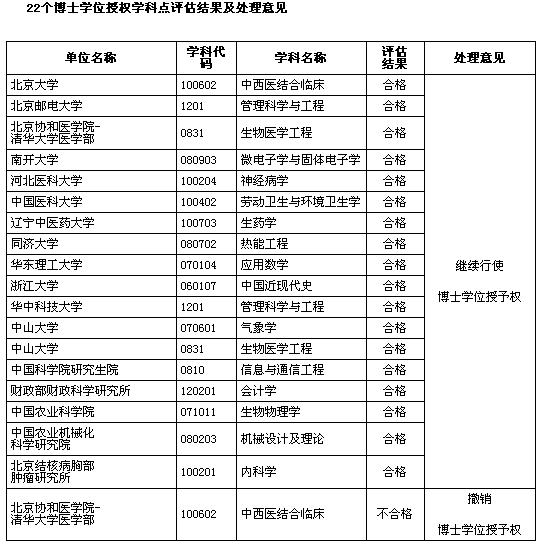 22个博士学位授权学科点评估结果及处理意见

| 单位名称 | 学科代码 | 学科名称 | 评估结果 | 处理意见 |
|---|---|---|---|---|
| 北京大学 | 100602 | 中西医结合临床 | 合格 | 继续行使 博士学位授予权 |
| 北京邮电大学 | 1201 | 管理科学与工程 | 合格 | |
| 北京协和医学院-清华大学医学部 | 0831 | 生物医学工程 | 合格 | |
| 南开大学 | 080903 | 微电子学与固体电子学 | 合格 | |
| 河北医科大学 | 100204 | 神经病学 | 合格 | |
| 中国医科大学 | 100402 | 劳动卫生与环境卫生学 | 合格 | |
| 辽宁中医药大学 | 100703 | 生药学 | 合格 | |
| 同济大学 | 080702 | 热能工程 | 合格 | |
| 华东理工大学 | 070104 | 应用数学 | 合格 | |
| 浙江大学 | 060107 | 中国近现代史 | 合格 | |
| 华中科技大学 | 1201 | 管理科学与工程 | 合格 | |
| 中山大学 | 070601 | 气象学 | 合格 | |
| 中山大学 | 0831 | 生物医学工程 | 合格 | |
| 中国科学院研究生院 | 0810 | 信息与通信工程 | 合格 | |
| 财政部财政科学研究所 | 120201 | 会计学 | 合格 | |
| 中国农业科学院 | 071011 | 生物物理学 | 合格 | |
| 中国农业机械化科学研究院 | 080203 | 机械设计及理论 | 合格 | |
| 北京结核病胸部肿瘤研究所 | 100201 | 内科学 | 合格 | |
| 北京协和医学院-清华大学医学部 | 100602 | 中西医结合临床 | 不合格 | 撤销 博士学位授予权 |